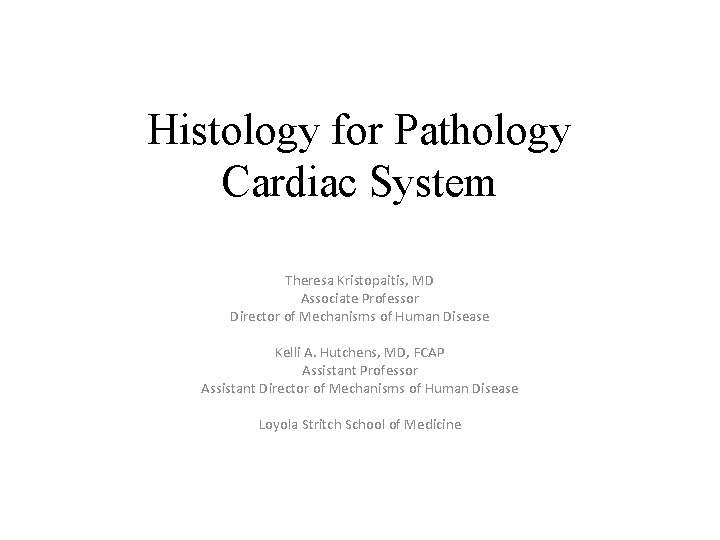 Histology for Pathology
Cardiac System

Theresa Kristopaitis, MD
Associate Professor
Director of Mechanisms of Human Disease

Kelli A. Hutchens, MD, FCAP
Assistant Professor
Assistant Director of Mechanisms of Human Disease

Loyola Stritch School of Medicine